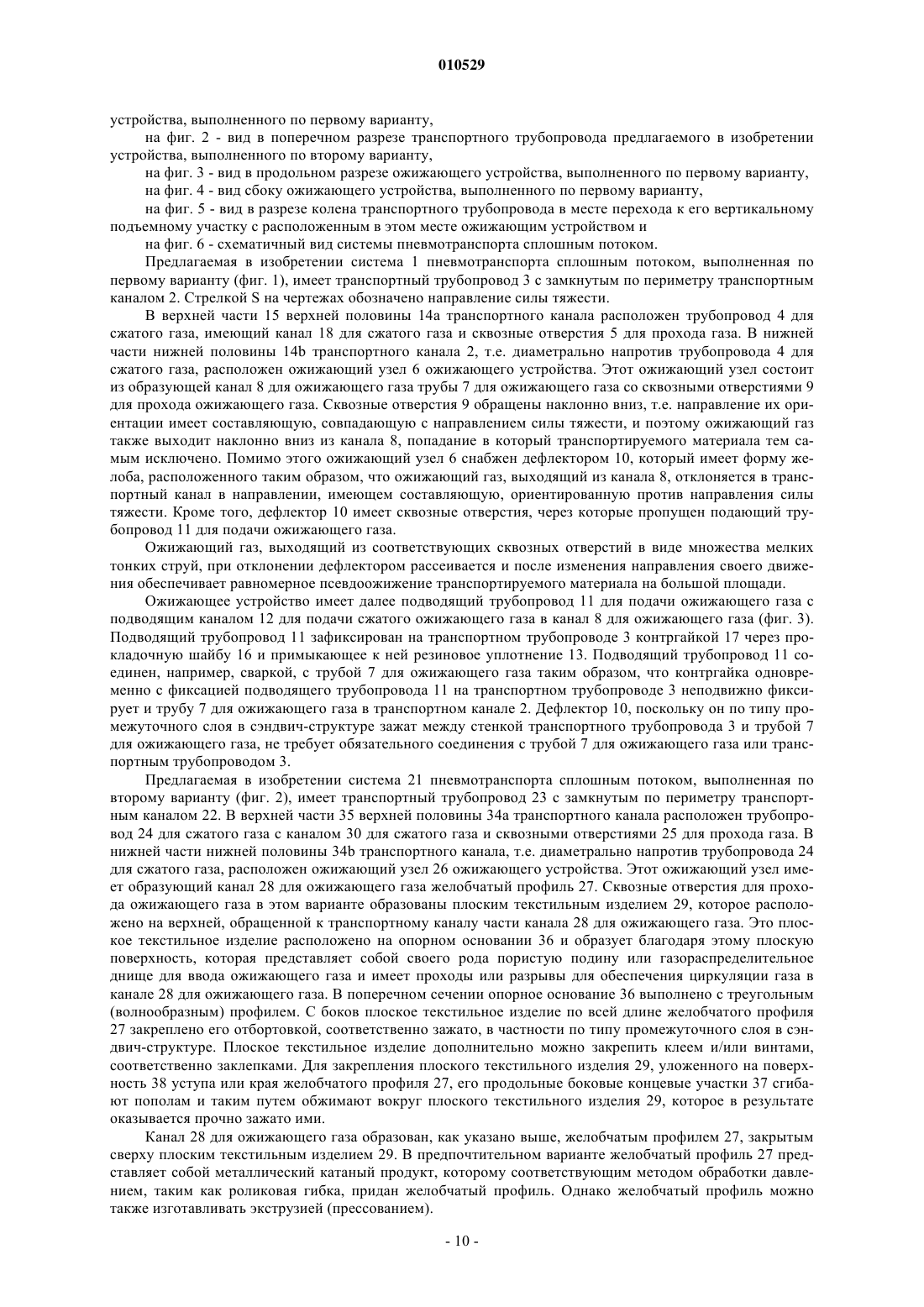 010529

устройства, выполненного по первому варианту,

на фиг. 2 - вид в поперечном разрезе транспортного трубопровода предлагаемого в изобретении устройства, выполненного по второму варианту,

на фиг. 3 - вид в продольном разрезе ожижающего устройства, выполненного по первому варианту,

на фиг. 4 - вид сбоку ожижающего устройства, выполненного по первому варианту,

на фиг. 5 - вид в разрезе колена транспортного трубопровода в месте перехода к его вертикальному подъемному участку с расположенным в этом месте ожижающим устройством и

на фиг. 6 - схематичный вид системы пневмотранспорта сплошным потоком.

Предлагаемая в изобретении система 1 пневмотранспорта сплошным потоком, выполненная по первому варианту (фиг. 1), имеет транспортный трубопровод 3 с замкнутым по периметру транспортным каналом 2. Стрелкой S на чертежах обозначено направление силы тяжести.

В верхней части 15 верхней половины 14а транспортного канала расположен трубопровод 4 для сжатого газа, имеющий канал 18 для сжатого газа и сквозные отверстия 5 для прохода газа. В нижней части нижней половины 14b транспортного канала 2, т.е. диаметрально напротив трубопровода 4 для сжатого газа, расположен ожижающий узел 6 ожижающего устройства. Этот ожижающий узел состоит из образующей канал 8 для ожижающего газа трубы 7 для ожижающего газа со сквозными отверстиями 9 для прохода ожижающего газа. Сквозные отверстия 9 обращены наклонно вниз, т.е. направление их ориентации имеет составляющую, совпадающую с направлением силы тяжести, и поэтому ожижающий газ также выходит наклонно вниз из канала 8, попадание в который транспортируемого материала тем самым исключено. Помимо этого ожижающий узел 6 снабжен дефлектором 10, который имеет форму желоба, расположенного таким образом, что ожижающий газ, выходящий из канала 8, отклоняется в транспортный канал в направлении, имеющем составляющую, ориентированную против направления силы тяжести. Кроме того, дефлектор 10 имеет сквозные отверстия, через которые пропущен подающий трубопровод 11 для подачи ожижающего газа.

Ожижающий газ, выходящий из соответствующих сквозных отверстий в виде множества мелких тонких струй, при отклонении дефлектором рассеивается и после изменения направления своего движения обеспечивает равномерное псевдоожижение транспортируемого материала на большой площади.

Ожижающее устройство имеет далее подводящий трубопровод 11 для подачи ожижающего газа с подводящим каналом 12 для подачи сжатого ожижающего газа в канал 8 для ожижающего газа (фиг. 3). Подводящий трубопровод 11 зафиксирован на транспортном трубопроводе 3 контргайкой 17 через прокладочную шайбу 16 и примыкающее к ней резиновое уплотнение 13. Подводящий трубопровод 11 соединен, например, сваркой, с трубой 7 для ожижающего газа таким образом, что контргайка одновременно с фиксацией подводящего трубопровода 11 на транспортном трубопроводе 3 неподвижно фиксирует и трубу 7 для ожижающего газа в транспортном канале 2. Дефлектор 10, поскольку он по типу промежуточного слоя в сэндвич-структуре зажат между стенкой транспортного трубопровода 3 и трубой 7 для ожижающего газа, не требует обязательного соединения с трубой 7 для ожижающего газа или транспортным трубопроводом 3.

Предлагаемая в изобретении система 21 пневмотранспорта сплошным потоком, выполненная по второму варианту (фиг. 2), имеет транспортный трубопровод 23 с замкнутым по периметру транспортным каналом 22. В верхней части 35 верхней половины 34а транспортного канала расположен трубопровод 24 для сжатого газа с каналом 30 для сжатого газа и сквозными отверстиями 25 для прохода газа. В нижней части нижней половины 34b транспортного канала, т.е. диаметрально напротив трубопровода 24 для сжатого газа, расположен ожижающий узел 26 ожижающего устройства. Этот ожижающий узел имеет образующий канал 28 для ожижающего газа желобчатый профиль 27. Сквозные отверстия для прохода ожижающего газа в этом варианте образованы плоским текстильным изделием 29, которое расположено на верхней, обращенной к транспортному каналу части канала 28 для ожижающего газа. Это плоское текстильное изделие расположено на опорном основании 36 и образует благодаря этому плоскую поверхность, которая представляет собой своего рода пористую подину или газораспределительное днище для ввода ожижающего газа и имеет проходы или разрывы для обеспечения циркуляции газа в канале 28 для ожижающего газа. В поперечном сечении опорное основание 36 выполнено с треугольным (волнообразным) профилем. С боков плоское текстильное изделие по всей длине желобчатого профиля 27 закреплено его отбортовкой, соответственно зажато, в частности по типу промежуточного слоя в сэндвич-структуре. Плоское текстильное изделие дополнительно можно закрепить клеем и/или винтами, соответственно заклепками. Для закрепления плоского текстильного изделия 29, уложенного на поверхность 38 уступа или края желобчатого профиля 27, его продольные боковые концевые участки 37 сгибают пополам и таким путем обжимают вокруг плоского текстильного изделия 29, которое в результате оказывается прочно зажато ими.

Канал 28 для ожижающего газа образован, как указано выше, желобчатым профилем 27, закрытым сверху плоским текстильным изделием 29. В предпочтительном варианте желобчатый профиль 27 представляет собой металлический катаный продукт, которому соответствующим методом обработки давлением, таким как роликовая гибка, придан желобчатый профиль. Однако желобчатый профиль можно также изготавливать экструзией (прессованием).

- 10 -